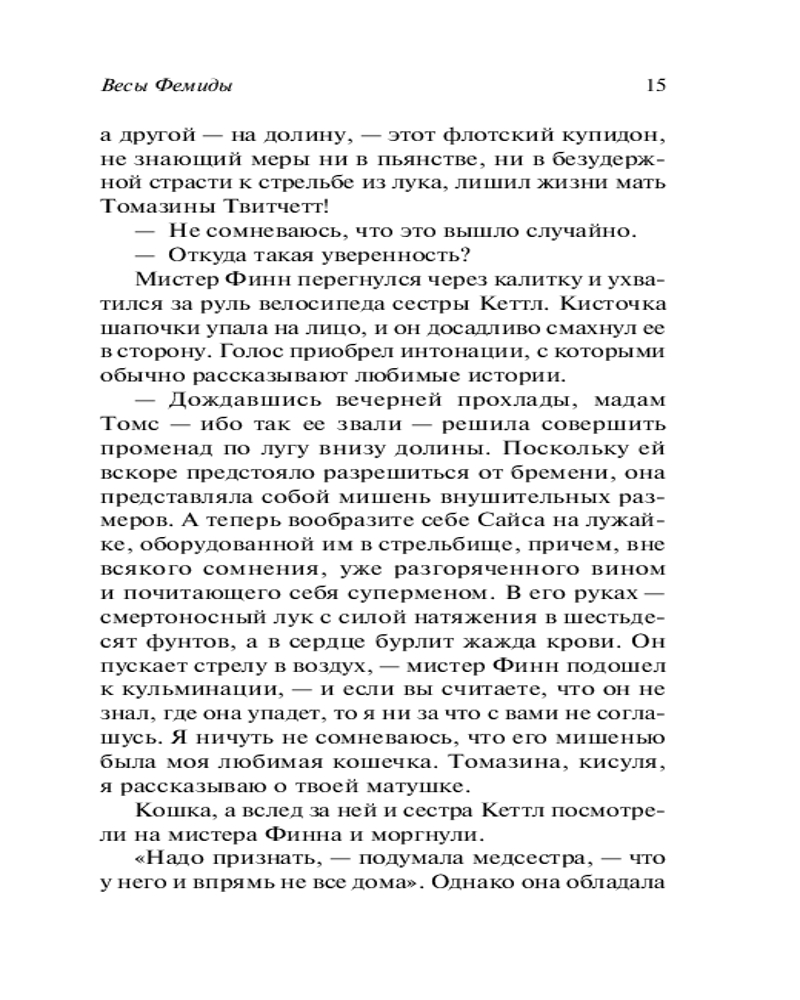 Весы Фемиды 15

а другой — на долину, — этот флотский купидон, не знающий меры ни в пьянстве, ни в безудержной страсти к стрельбе из лука, лишил жизни мать Томазины Твитчетт!

— Не сомневаюсь, что это вышло случайно.

— Откуда такая уверенность?

Мистер Финн перегнулся через калитку и ухватился за руль велосипеда сестры Кеттл. Кисточка шапочки упала на лицо, и он досадливо смахнул ее в сторону. Голос приобрел интонации, с которыми обычно рассказывают любимые истории.

— Дождавшись вечерней прохлады, мадам Томс — ибо так ее звали — решила совершить променад по лугу внизу долины. Поскольку ей вскоре предстояло разрешиться от бремени, она представляла собой мишень внушительных размеров. А теперь вообразите себе Сайса на лужайке, оборудованной им в стрельбище, причем, вне всякого сомнения, уже разгоряченного вином и почитающего себя суперменом. В его руках — смертоносный лук с силой натяжения в шестьдесят фунтов, а в сердце бурлит жажда крови. Он пускает стрелу в воздух, — мистер Финн подошел к кульминации, — и если вы считаете, что он не знал, где она упадет, то я ни за что с вами не соглашусь. Я ничуть не сомневаюсь, что его мишенью была моя любимая кошечка. Томазина, кисуля, я рассказываю о твоей матушке.

Кошка, а вслед за ней и сестра Кеттл посмотрели на мистера Финна и моргнули.

«Надо признать, — подумала медсестра, — что у него и впрямь не все дома». Однако она обладала